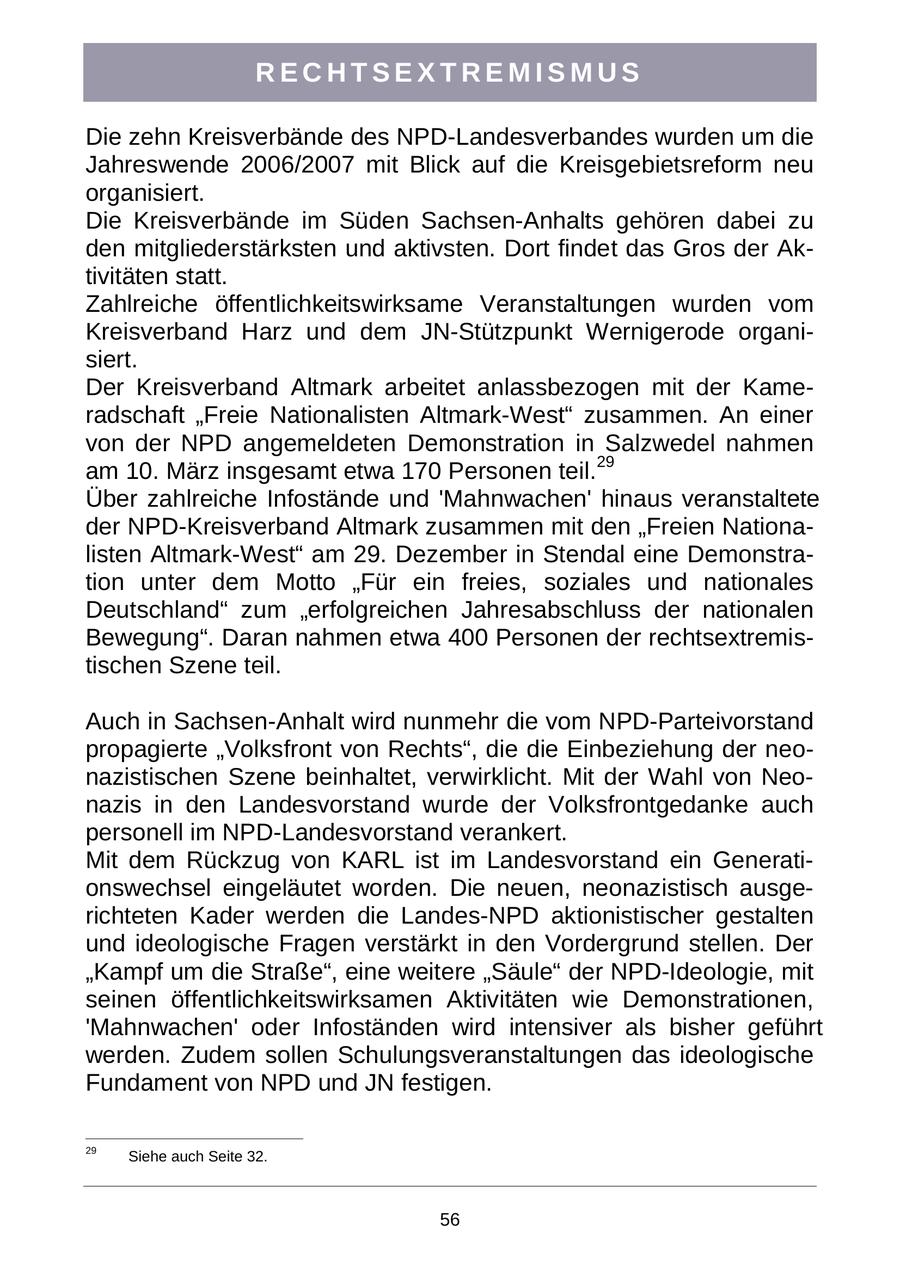 RECHTSEXTREMISMUS

Die zehn Kreisverbände des NPD-Landesverbandes wurden um die Jahreswende 2006/2007 mit Blick auf die Kreisgebietsreform neu organisiert.
Die Kreisverbände im Süden Sachsen-Anhalts gehören dabei zu den mitgliederstärksten und aktivsten. Dort findet das Gros der Aktivitäten statt.
Zahlreiche öffentlichkeitswirksame Veranstaltungen wurden vom Kreisverband Harz und dem JN-Stützpunkt Wernigerode organisiert.
Der Kreisverband Altmark arbeitet anlassbezogen mit der Kameradschaft „Freie Nationalisten Altmark-West“ zusammen. An einer von der NPD angemeldeten Demonstration in Salzwedel nahmen am 10. März insgesamt etwa 170 Personen teil.$^{29}$
Über zahlreiche Infostände und 'Mahnwachen' hinaus veranstaltete der NPD-Kreisverband Altmark zusammen mit den „Freien Nationalisten Altmark-West“ am 29. Dezember in Stendal eine Demonstration unter dem Motto „Für ein freies, soziales und nationales Deutschland“ zum „erfolgreichen Jahresabschluss der nationalen Bewegung“. Daran nahmen etwa 400 Personen der rechtsextremistischen Szene teil.

Auch in Sachsen-Anhalt wird nunmehr die vom NPD-Parteivorstand propagierte „Volksfront von Rechts“, die die Einbeziehung der neonazistischen Szene beinhaltet, verwirklicht. Mit der Wahl von Neonazis in den Landesvorstand wurde der Volksfrontgedanke auch personell im NPD-Landesvorstand verankert.
Mit dem Rückzug von KARL ist im Landesvorstand ein Generationswechsel eingeläutet worden. Die neuen, neonazistisch ausgerichteten Kader werden die Landes-NPD aktionistischer gestalten und ideologische Fragen verstärkt in den Vordergrund stellen. Der „Kampf um die Straße“, eine weitere „Säule“ der NPD-Ideologie, mit seinen öffentlichkeitswirksamen Aktivitäten wie Demonstrationen, 'Mahnwachen' oder Infoständen wird intensiver als bisher geführt werden. Zudem sollen Schulungsveranstaltungen das ideologische Fundament von NPD und JN festigen.

$^{29}$ Siehe auch Seite 32.

56